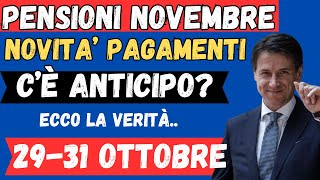 PENSIONI NOVEMBRE
NOVITA' PAGAMENTI
C'È ANTICIPO?
ECCO LA VERITÀ..
29-31 OTTOBRE